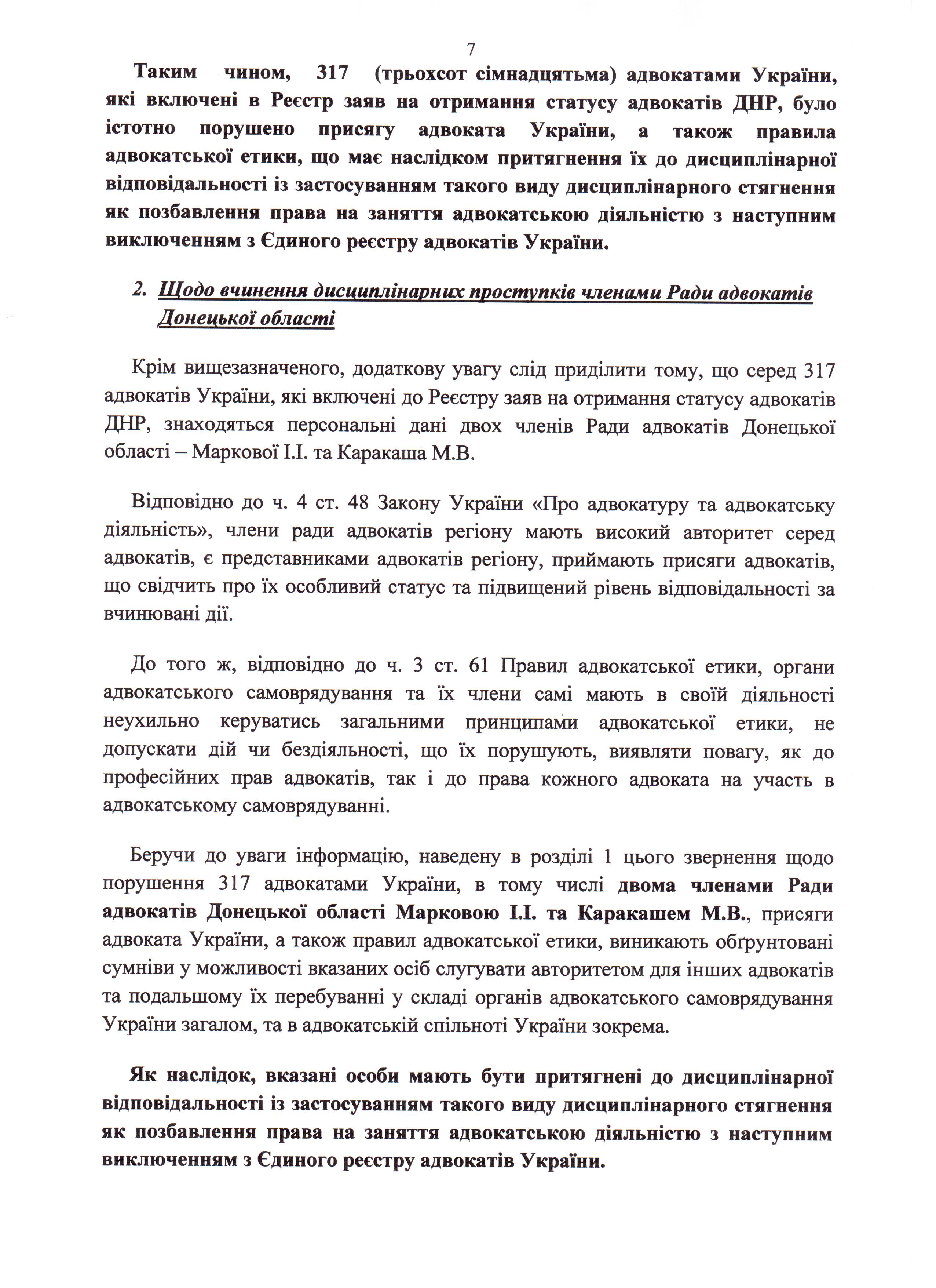 7

Таким чином, 317 (трьохсот сімнадцятьма) адвокатами України, які включені в Реєстр заяв на отримання статусу адвокатів ДНР, було істотно порушено присягу адвоката України, а також правила адвокатської етики, що має наслідком притягнення їх до дисциплінарної відповідальності із застосуванням такого виду дисциплінарного стягнення як позбавлення права на заняття адвокатською діяльністю з наступним виключенням з Єдиного реєстру адвокатів України.

2. Щодо вчинення дисциплінарних проступків членами Ради адвокатів Донецької області

Крім вищезазначеного, додаткову увагу слід приділити тому, що серед 317 адвокатів України, які включені до Реєстру заяв на отримання статусу адвокатів ДНР, знаходяться персональні дані двох членів Ради адвокатів Донецької області – Маркової І.І. та Каракаша М.В.

Відповідно до ч. 4 ст. 48 Закону України «Про адвокатуру та адвокатську діяльність», члени ради адвокатів регіону мають високий авторитет серед адвокатів, є представниками адвокатів регіону, приймають присяги адвокатів, що свідчить про їх особливий статус та підвищений рівень відповідальності за вчинювані дії.

До того ж, відповідно до ч. 3 ст. 61 Правил адвокатської етики, органи адвокатського самоврядування та їх члени самі мають в своїй діяльності неухильно керуватись загальними принципами адвокатської етики, не допускати дій чи бездіяльності, що їх порушують, виявляти повагу, як до професійних прав адвокатів, так і до права кожного адвоката на участь в адвокатському самоврядуванні.

Беручи до уваги інформацію, наведену в розділі 1 цього звернення щодо порушення 317 адвокатами України, в тому числі двома членами Ради адвокатів Донецької області Марковою І.І. та Каракашем М.В., присяги адвоката України, а також правил адвокатської етики, виникають обґрунтовані сумніви у можливості вказаних осіб слугувати авторитетом для інших адвокатів та подальшому їх перебуванні у складі органів адвокатського самоврядування України загалом, та в адвокатській спільноті України зокрема.

Як наслідок, вказані особи мають бути притягнені до дисциплінарної відповідальності із застосуванням такого виду дисциплінарного стягнення як позбавлення права на заняття адвокатською діяльністю з наступним виключенням з Єдиного реєстру адвокатів України.